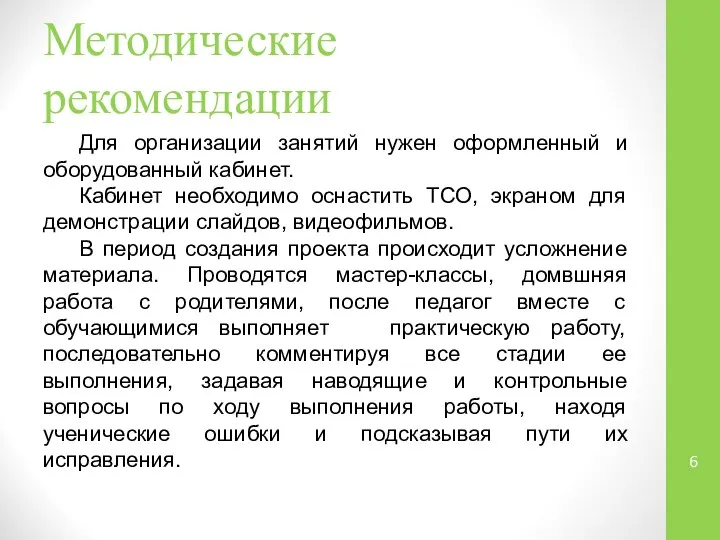 Методические рекомендации

Для организации занятий нужен оформленный и оборудованный кабинет.

Кабинет необходимо оснастить ТСО, экраном для демонстрации слайдов, видеофильмов.

В период создания проекта происходит усложнение материала. Проводятся мастер-классы, домвшняя работа с родителями, после педагог вместе с обучающимися выполняет практическую работу, последовательно комментируя все стадии ее выполнения, задавая наводящие и контрольные вопросы по ходу выполнения работы, находя ученические ошибки и подсказывая пути их исправления.

6